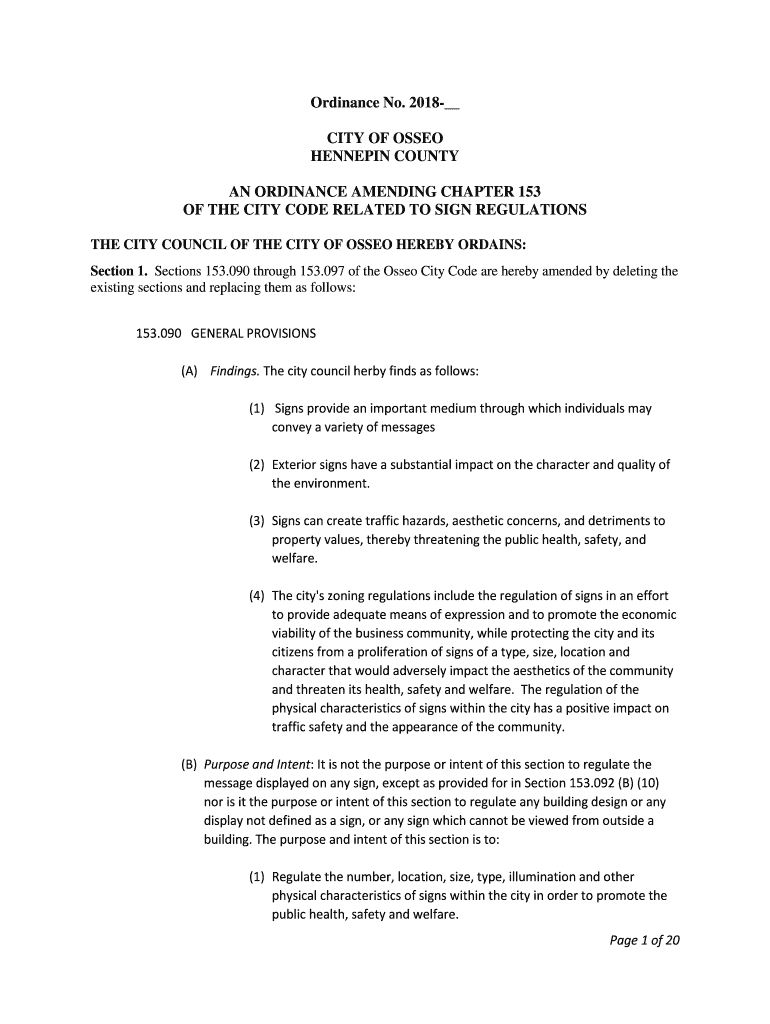 Ordinance No. 2018-__

CITY OF OSSEO
HENNEPIN COUNTY

AN ORDINANCE AMENDING CHAPTER 153
OF THE CITY CODE RELATED TO SIGN REGULATIONS

THE CITY COUNCIL OF THE CITY OF OSSEO HEREBY ORDAINS:

Section 1. Sections 153.090 through 153.097 of the Osseo City Code are hereby amended by deleting the existing sections and replacing them as follows:

153.090 GENERAL PROVISIONS

(A) Findings. The city council herby finds as follows:

(1) Signs provide an important medium through which individuals may convey a variety of messages

(2) Exterior signs have a substantial impact on the character and quality of the environment.

(3) Signs can create traffic hazards, aesthetic concerns, and detriments to property values, thereby threatening the public health, safety, and welfare.

(4) The city's zoning regulations include the regulation of signs in an effort to provide adequate means of expression and to promote the economic viability of the business community, while protecting the city and its citizens from a proliferation of signs of a type, size, location and character that would adversely impact the aesthetics of the community and threaten its health, safety and welfare. The regulation of the physical characteristics of signs within the city has a positive impact on traffic safety and the appearance of the community.

(B) Purpose and Intent: It is not the purpose or intent of this section to regulate the message displayed on any sign, except as provided for in Section 153.092 (B) (10) nor is it the purpose or intent of this section to regulate any building design or any display not defined as a sign, or any sign which cannot be viewed from outside a building. The purpose and intent of this section is to:

(1) Regulate the number, location, size, type, illumination and other physical characteristics of signs within the city in order to promote the public health, safety and welfare.

Page 1 of 20